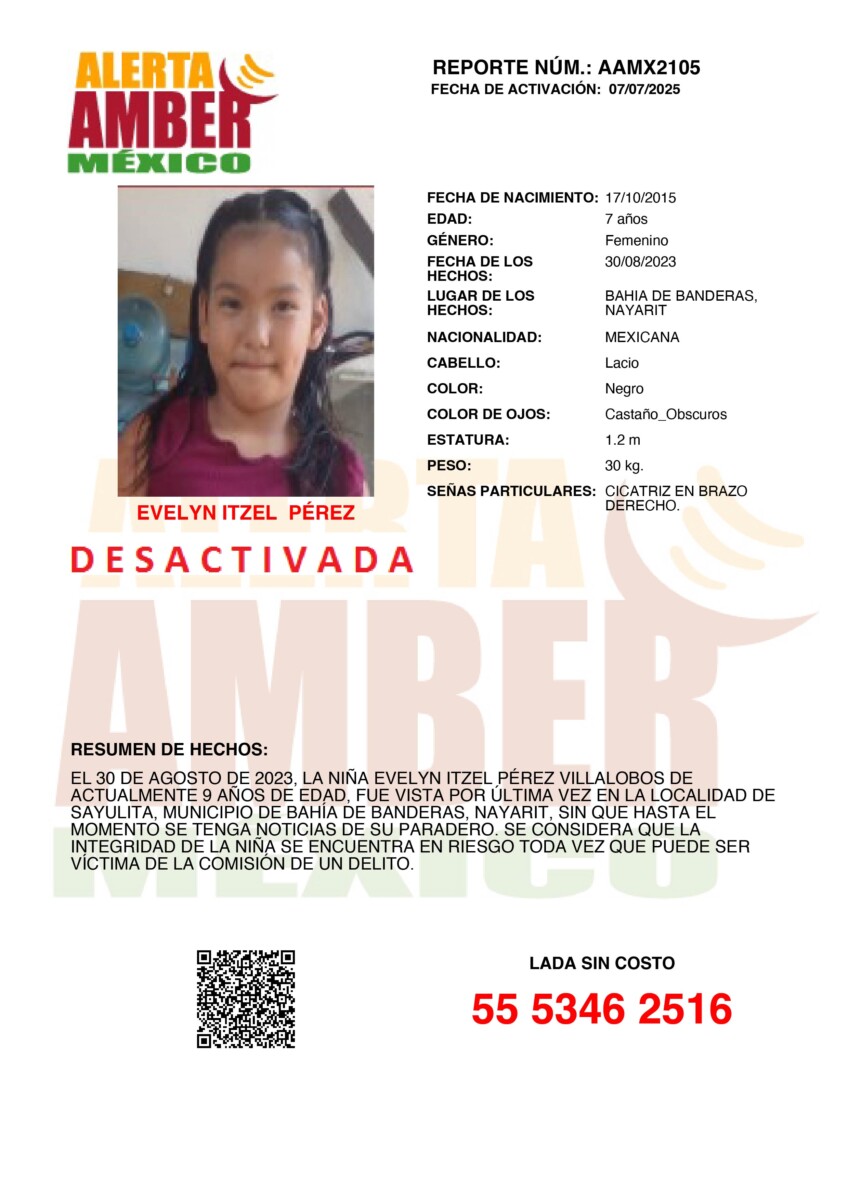 ALERTA AMBER MÉXICO

REPORTE NÚM.: AAMX2105
FECHA DE ACTIVACIÓN: 07/07/2025

| | |
|---|---|
| FECHA DE NACIMIENTO: | 17/10/2015 |
| EDAD: | 7 años |
| GÉNERO: | Femenino |
| FECHA DE LOS HECHOS: | 30/08/2023 |
| LUGAR DE LOS HECHOS: | BAHIA DE BANDERAS, NAYARIT |
| NACIONALIDAD: | MEXICANA |
| CABELLO: | Lacio |
| COLOR: | Negro |
| COLOR DE OJOS: | Castaño_Obscuros |
| ESTATURA: | 1.2 m |
| PESO: | 30 kg. |
| SEÑAS PARTICULARES: | CICATRIZ EN BRAZO DERECHO. |

EVELYN ITZEL PÉREZ

DESACTIVADA

RESUMEN DE HECHOS:

EL 30 DE AGOSTO DE 2023, LA NIÑA EVELYN ITZEL PÉREZ VILLALOBOS DE ACTUALMENTE 9 AÑOS DE EDAD, FUE VISTA POR ÚLTIMA VEZ EN LA LOCALIDAD DE SAYULITA, MUNICIPIO DE BAHÍA DE BANDERAS, NAYARIT, SIN QUE HASTA EL MOMENTO SE TENGA NOTICIAS DE SU PARADERO. SE CONSIDERA QUE LA INTEGRIDAD DE LA NIÑA SE ENCUENTRA EN RIESGO TODA VEZ QUE PUEDE SER VÍCTIMA DE LA COMISIÓN DE UN DELITO.

LADA SIN COSTO
55 5346 2516